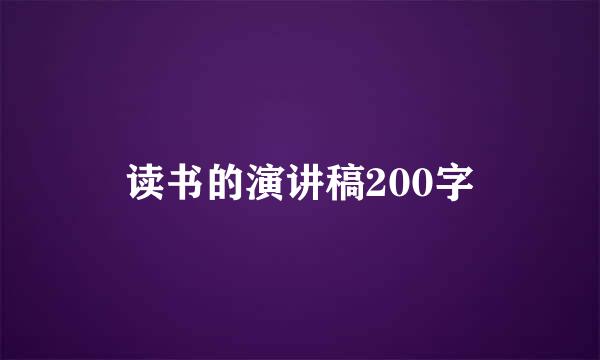 读书的演讲稿200字